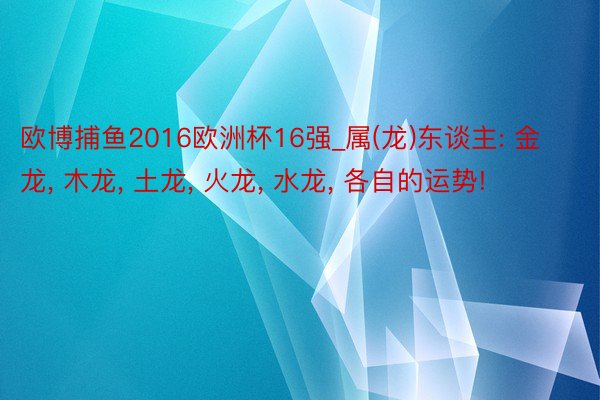 欧博捕鱼2016欧洲杯16强_属(龙)东谈主: 金龙, 木龙, 土龙, 火龙, 水龙, 各自的运势!